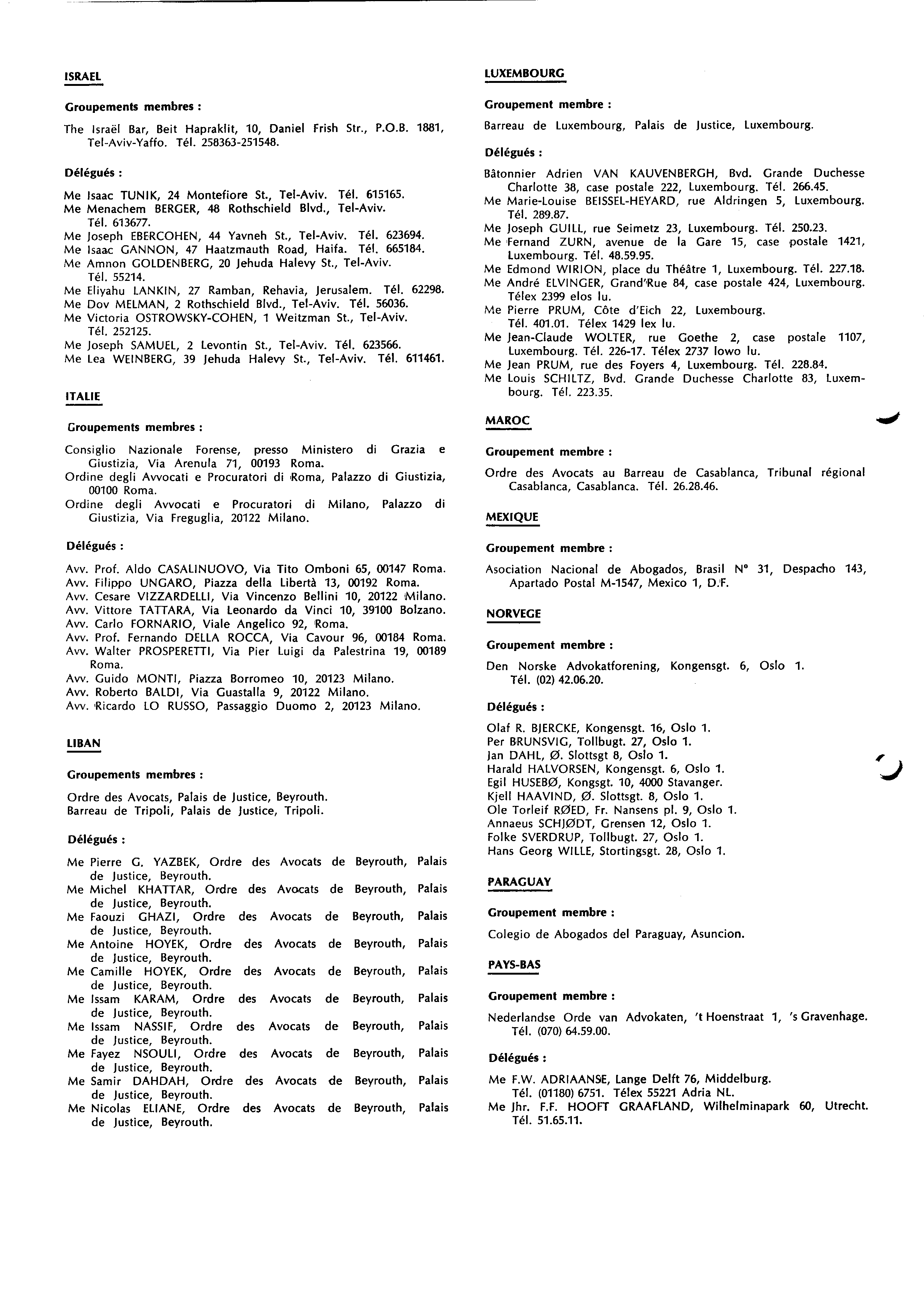 ISRAEL

Groupements membres :

The Israël Bar, Beit Hapraklit, 10, Daniel Frish Str., P.O.B. 1881, Tel-Aviv-Yaffo. Tél. 258363-251548.

Délégués :

Me Isaac TUNIK, 24 Montefiore St., Tel-Aviv. Tél. 615165.
Me Menachem BERGER, 48 Rothschield Blvd., Tel-Aviv. Tél. 613677.
Me Joseph EBERCOHEN, 44 Yavneh St., Tel-Aviv. Tél. 623694.
Me Isaac GANNON, 47 Haatzmauth Road, Haifa. Tél. 665184.
Me Amnon GOLDENBERG, 20 Jehuda Halevy St., Tel-Aviv. Tél. 55214.
Me Eliyahu LANKIN, 27 Ramban, Rehavia, Jerusalem. Tél. 62298.
Me Dov MELMAN, 2 Rothschield Blvd., Tel-Aviv. Tél. 56036.
Me Victoria OSTROWSKY-COHEN, 1 Weitzman St., Tel-Aviv. Tél. 252125.
Me Joseph SAMUEL, 2 Levontin St., Tel-Aviv. Tél. 623566.
Me Lea WEINBERG, 39 Jehuda Halevy St., Tel-Aviv. Tél. 611461.

ITALIE

Groupements membres :

Consiglio Nazionale Forense, presso Ministero di Grazia e Giustizia, Via Arenula 71, 00193 Roma.
Ordine degli Avvocati e Procuratori di Roma, Palazzo di Giustizia, 00100 Roma.
Ordine degli Avvocati e Procuratori di Milano, Palazzo di Giustizia, Via Freguglia, 20122 Milano.

Délégués :

Avv. Prof. Aldo CASALINUOVO, Via Tito Omboni 65, 00147 Roma.
Avv. Filippo UNGARO, Piazza della Libertà 13, 00192 Roma.
Avv. Cesare VIZZARDELLI, Via Vincenzo Bellini 10, 20122 Milano.
Avv. Vittore TATTARA, Via Leonardo da Vinci 10, 39100 Bolzano.
Avv. Carlo FORNARIO, Viale Angelico 92, Roma.
Avv. Prof. Fernando DELLA ROCCA, Via Cavour 96, 00184 Roma.
Avv. Walter PROSPERETTI, Via Pier Luigi da Palestrina 19, 00189 Roma.
Avv. Guido MONTI, Piazza Borromeo 10, 20123 Milano.
Avv. Roberto BALDI, Via Guastalla 9, 20122 Milano.
Avv. Ricardo LO RUSSO, Passaggio Duomo 2, 20123 Milano.

LIBAN

Groupements membres :

Ordre des Avocats, Palais de Justice, Beyrouth.
Barreau de Tripoli, Palais de Justice, Tripoli.

Délégués :

Me Pierre G. YAZBEK, Ordre des Avocats de Beyrouth, Palais de Justice, Beyrouth.
Me Michel KHATTAR, Ordre des Avocats de Beyrouth, Palais de Justice, Beyrouth.
Me Faouzi GHAZI, Ordre des Avocats de Beyrouth, Palais de Justice, Beyrouth.
Me Antoine HOYEK, Ordre des Avocats de Beyrouth, Palais de Justice, Beyrouth.
Me Camille HOYEK, Ordre des Avocats de Beyrouth, Palais de Justice, Beyrouth.
Me Issam KARAM, Ordre des Avocats de Beyrouth, Palais de Justice, Beyrouth.
Me Issam NASSIF, Ordre des Avocats de Beyrouth, Palais de Justice, Beyrouth.
Me Fayez NSOULI, Ordre des Avocats de Beyrouth, Palais de Justice, Beyrouth.
Me Samir DAHDAH, Ordre des Avocats de Beyrouth, Palais de Justice, Beyrouth.
Me Nicolas ELIANE, Ordre des Avocats de Beyrouth, Palais de Justice, Beyrouth.

LUXEMBOURG

Groupement membre :

Barreau de Luxembourg, Palais de Justice, Luxembourg.

Délégués :

Bâtonnier Adrien VAN KAUVENBERGH, Bvd. Grande Duchesse Charlotte 38, case postale 222, Luxembourg. Tél. 266.45.
Me Marie-Louise BEISSEL-HEYARD, rue Aldringen 5, Luxembourg. Tél. 289.87.
Me Joseph GUILL, rue Seimetz 23, Luxembourg. Tél. 250.23.
Me Fernand ZURN, avenue de la Gare 15, case postale 1421, Luxembourg. Tél. 48.59.95.
Me Edmond WIRION, place du Théâtre 1, Luxembourg. Tél. 227.18.
Me André ELVINGER, Grand'Rue 84, case postale 424, Luxembourg. Télex 2399 elos lu.
Me Pierre PRUM, Côte d'Eich 22, Luxembourg. Tél. 401.01. Télex 1429 lex lu.
Me Jean-Claude WOLTER, rue Goethe 2, case postale 1107, Luxembourg. Tél. 226-17. Télex 2737 lowo lu.
Me Jean PRUM, rue des Foyers 4, Luxembourg. Tél. 228.84.
Me Louis SCHILTZ, Bvd. Grande Duchesse Charlotte 83, Luxembourg. Tél. 223.35.

MAROC

Groupement membre :

Ordre des Avocats au Barreau de Casablanca, Tribunal régional Casablanca, Casablanca. Tél. 26.28.46.

MEXIQUE

Groupement membre :

Asociation Nacional de Abogados, Brasil N° 31, Despacho 143, Apartado Postal M-1547, Mexico 1, D.F.

NORVEGE

Groupement membre :

Den Norske Advokatforening, Kongensgt. 6, Oslo 1. Tél. (02) 42.06.20.

Délégués :

Olaf R. BJERCKE, Kongensgt. 16, Oslo 1.
Per BRUNSVIG, Tollbugt. 27, Oslo 1.
Jan DAHL, Ø. Slottsgt 8, Oslo 1.
Harald HALVORSEN, Kongensgt. 6, Oslo 1.
Egil HUSEBØ, Kongsgt. 10, 4000 Stavanger.
Kjell HAAVIND, Ø. Slottsgt. 8, Oslo 1.
Ole Torleif RØED, Fr. Nansens pl. 9, Oslo 1.
Annaeus SCHJØDT, Grensen 12, Oslo 1.
Folke SVERDRUP, Tollbugt. 27, Oslo 1.
Hans Georg WILLE, Stortingsgt. 28, Oslo 1.

PARAGUAY

Groupement membre :

Colegio de Abogados del Paraguay, Asuncion.

PAYS-BAS

Groupement membre :

Nederlandse Orde van Advokaten, 't Hoenstraat 1, 's Gravenhage. Tél. (070) 64.59.00.

Délégués :

Me F.W. ADRIAANSE, Lange Delft 76, Middelburg. Tél. (01180) 6751. Télex 55221 Adria NL.
Me Jhr. F.F. HOOFT GRAAFLAND, Wilhelminapark 60, Utrecht. Tél. 51.65.11.